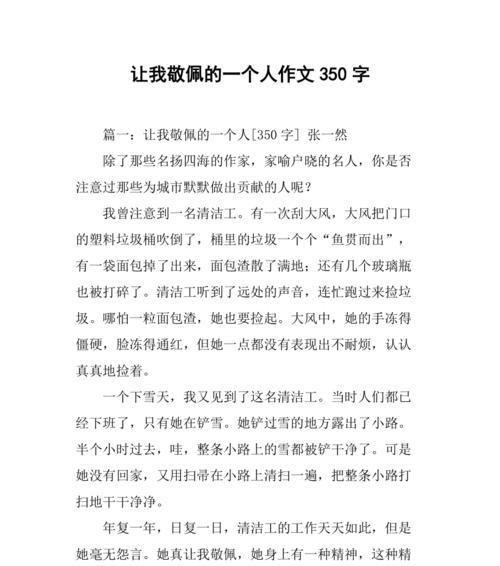 让我敬佩的一个人作文 350 字

篇一：让我敬佩的一个人[350 字] 张一然

除了那些名扬四海的作家，家喻户晓的名人，你是否注意过那些为城市默默做出贡献的人呢？

我曾注意到一名清洁工。有一次刮大风，大风把门口的塑料垃圾桶吹倒了，桶里的垃圾一个个“鱼贯而出”，有一袋面包掉了出来，面包渣散了满地；还有几个玻璃瓶也被打碎了。清洁工听到了远处的声音，连忙跑过来捡垃圾。哪怕一粒面包渣，她也要捡起。大风中，她的手冻得僵硬，脸冻得通红，但她一点都没有表现出不耐烦，认认真真地捡着。

一个下雪天，我又见到了这名清洁工。当时人们都已经下班了，只有她在铲雪。她铲过雪的地方露出了小路。半个小时过去，哇，整条小路上的雪都被铲干净了。可是她没有回家，又用扫帚在小路上清扫一遍，把整条小路打扫地干干净净。

年复一年，日复一日，清洁工的工作天天如此，但是她毫无怨言。她真让我敬佩，她身上有一种精神，这种精